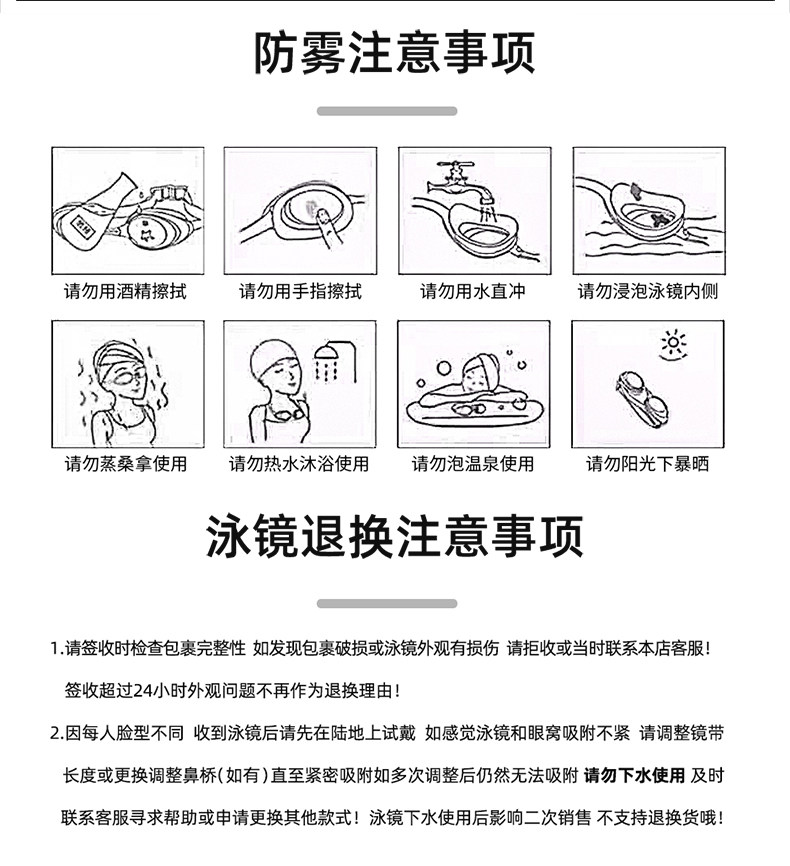 防雾注意事项

请勿用酒精擦拭

请勿用手指擦拭

请勿用水直冲

请勿浸泡泳镜内侧

请勿蒸桑拿使用

请勿热水沐浴使用

请勿泡温泉使用

请勿阳光下暴晒

泳镜退换注意事项

1.请签收时检查包裹完整性 如发现包裹破损或泳镜外观有损伤 请拒收或当时联系本店客服！签收超过24小时外观问题不再作为退换理由！

2.因每人脸型不同 收到泳镜后请先在陆地上试戴 如感觉泳镜和眼窝吸附不紧 请调整镜带长度或更换调整鼻桥（如有）直至紧密吸附如多次调整后仍然无法吸附 请勿下水使用 及时联系客服寻求帮助或申请更换其他款式！泳镜下水使用后影响二次销售 不支持退换货哦！